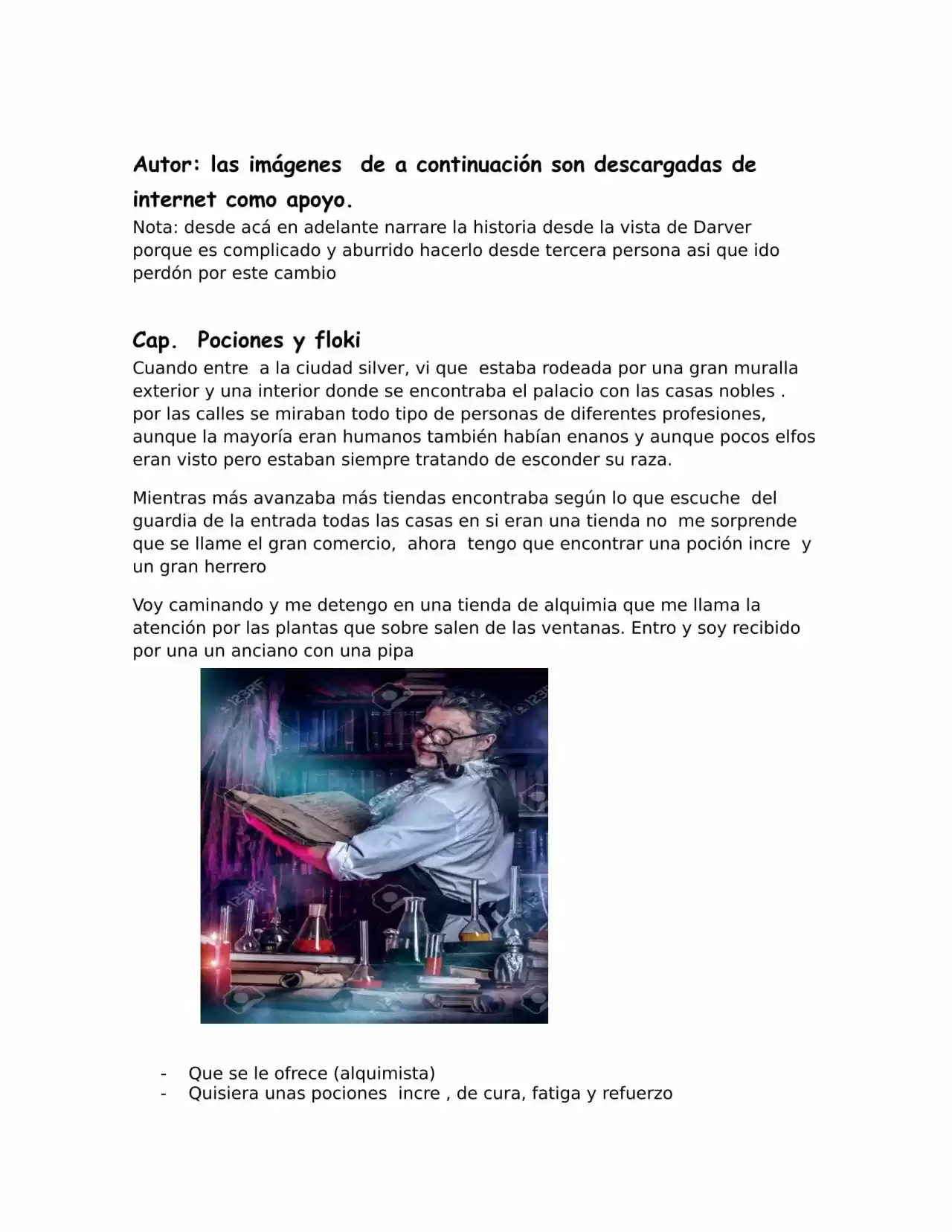 Autor: las imágenes  de a continuación son descargadas de internet como apoyo.
Nota: desde acá en adelante narrare la historia desde la vista de Darver porque es complicado y aburrido hacerlo desde tercera persona asi que ido perdón por este cambio

Cap.  Pociones y floki
Cuando entre  a la ciudad silver, vi que  estaba rodeada por una gran muralla exterior y una interior donde se encontraba el palacio con las casas nobles . por las calles se miraban todo tipo de personas de diferentes profesiones, aunque la mayoría eran humanos también habían enanos y aunque pocos elfos eran visto pero estaban siempre tratando de esconder su raza.

Mientras más avanzaba más tiendas encontraba según lo que escuche  del guardia de la entrada todas las casas en si eran una tienda no  me sorprende que se llame el gran comercio,  ahora  tengo que encontrar una poción incre  y un gran herrero

Voy caminando y me detengo en una tienda de alquimia que me llama la atención por las plantas que sobre salen de las ventanas. Entro y soy recibido por una un anciano con una pipa

123RF

- Que se le ofrece (alquimista)
- Quisiera unas pociones  incre , de cura, fatiga y refuerzo